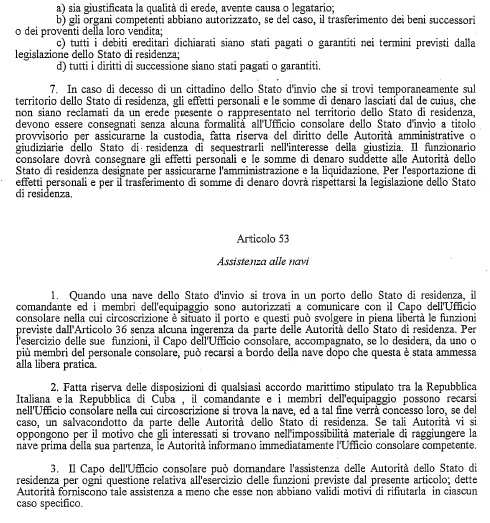 a) sia giustificata la qualità di erede, avente causa o legatario;

b) gli organi competenti abbiano autorizzato, se del caso, il trasferimento dei beni successori o dei proventi della loro vendita;

c) tutti i debiti ereditari dichiarati siano stati pagati o garantiti nei termini previsti dalla legislazione dello Stato di residenza;

d) tutti i diritti di successione siano stati pagati o garantiti.

7. In caso di decesso di un cittadino dello Stato d'invio che si trovi temporaneamente sul territorio dello Stato di residenza, gli effetti personali e le somme di denaro lasciati dal de cuius, che non siano reclamati da un erede presente o rappresentato nel territorio dello Stato di residenza, devono essere consegnati senza alcuna formalità all'Ufficio consolare dello Stato d'invio a titolo provvisorio per assicurarne la custodia, fatta riserva del diritto delle Autorità amministrative o giudiziarie dello Stato di residenza di sequestrarli nell'interesse della giustizia. Il funzionario consolare dovrà consegnare gli effetti personali e le somme di denaro suddette alle Autorità dello Stato di residenza designate per assicurarne l'amministrazione e la liquidazione. Per l'esportazione di effetti personali e per il trasferimento di somme di denaro dovrà rispettarsi la legislazione dello Stato di residenza.

Articolo 53

Assistenza alle navi

1. Quando una nave dello Stato d'invio si trova in un porto dello Stato di residenza, il comandante ed i membri dell'equipaggio sono autorizzati a comunicare con il Capo dell'Ufficio consolare nella cui circoscrizione è situato il porto e questi può svolgere in piena libertà le funzioni previste dall'Articolo 36 senza alcuna ingerenza da parte delle Autorità dello Stato di residenza. Per l'esercizio delle sue funzioni, il Capo dell'Ufficio consolare, accompagnato, se lo desidera, da uno o più membri del personale consolare, può recarsi a bordo della nave dopo che questa è stata ammessa alla libera pratica.

2. Fatta riserva delle disposizioni di qualsiasi accordo marittimo stipulato tra la Repubblica Italiana e la Repubblica di Cuba , il comandante e i membri dell'equipaggio possono recarsi nell'Ufficio consolare nella cui circoscrizione si trova la nave, ed a tal fine verrà concesso loro, se del caso, un salvacondotto da parte delle Autorità dello Stato di residenza. Se tali Autorità vi si oppongono per il motivo che gli interessati si trovano nell'impossibilità materiale di raggiungere la nave prima della sua partenza, le Autorità informano immediatamente l'Ufficio consolare competente.

3. Il Capo dell'Ufficio consolare può domandare l'assistenza delle Autorità dello Stato di residenza per ogni questione relativa all'esercizio delle funzioni previste dal presente articolo; dette Autorità forniscono tale assistenza a meno che esse non abbiano validi motivi di rifiutarla in ciascun caso specifico.